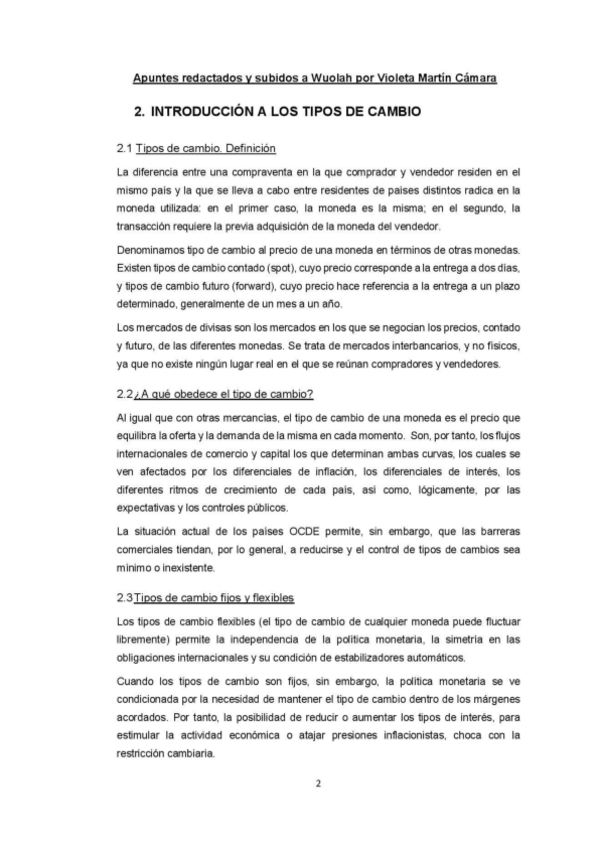 Apuntes redactados y subidos a Wuolah por Violeta Martín Cámara

2. INTRODUCCIÓN A LOS TIPOS DE CAMBIO

2.1 Tipos de cambio. Definición

La diferencia entre una compraventa en la que comprador y vendedor residen en el mismo país y la que se lleva a cabo entre residentes de países distintos radica en la moneda utilizada: en el primer caso, la moneda es la misma; en el segundo, la transacción requiere la previa adquisición de la moneda del vendedor.

Denominamos tipo de cambio al precio de una moneda en términos de otras monedas. Existen tipos de cambio contado (spot), cuyo precio corresponde a la entrega a dos días, y tipos de cambio futuro (forward), cuyo precio hace referencia a la entrega a un plazo determinado, generalmente de un mes a un año.

Los mercados de divisas son los mercados en los que se negocian los precios, contado y futuro, de las diferentes monedas. Se trata de mercados interbancarios, y no físicos, ya que no existe ningún lugar real en el que se reúnan compradores y vendedores.

2.2 ¿A qué obedece el tipo de cambio?

Al igual que con otras mercancías, el tipo de cambio de una moneda es el precio que equilibra la oferta y la demanda de la misma en cada momento. Son, por tanto, los flujos internacionales de comercio y capital los que determinan ambas curvas, los cuales se ven afectados por los diferenciales de inflación, los diferenciales de interés, los diferentes ritmos de crecimiento de cada país, así como, lógicamente, por las expectativas y los controles públicos.

La situación actual de los países OCDE permite, sin embargo, que las barreras comerciales tiendan, por lo general, a reducirse y el control de tipos de cambios sea mínimo o inexistente.

2.3 Tipos de cambio fijos y flexibles

Los tipos de cambio flexibles (el tipo de cambio de cualquier moneda puede fluctuar libremente) permite la independencia de la política monetaria, la simetría en las obligaciones internacionales y su condición de estabilizadores automáticos.

Cuando los tipos de cambio son fijos, sin embargo, la política monetaria se ve condicionada por la necesidad de mantener el tipo de cambio dentro de los márgenes acordados. Por tanto, la posibilidad de reducir o aumentar los tipos de interés, para estimular la actividad económica o atajar presiones inflacionistas, choca con la restricción cambiaria.

2